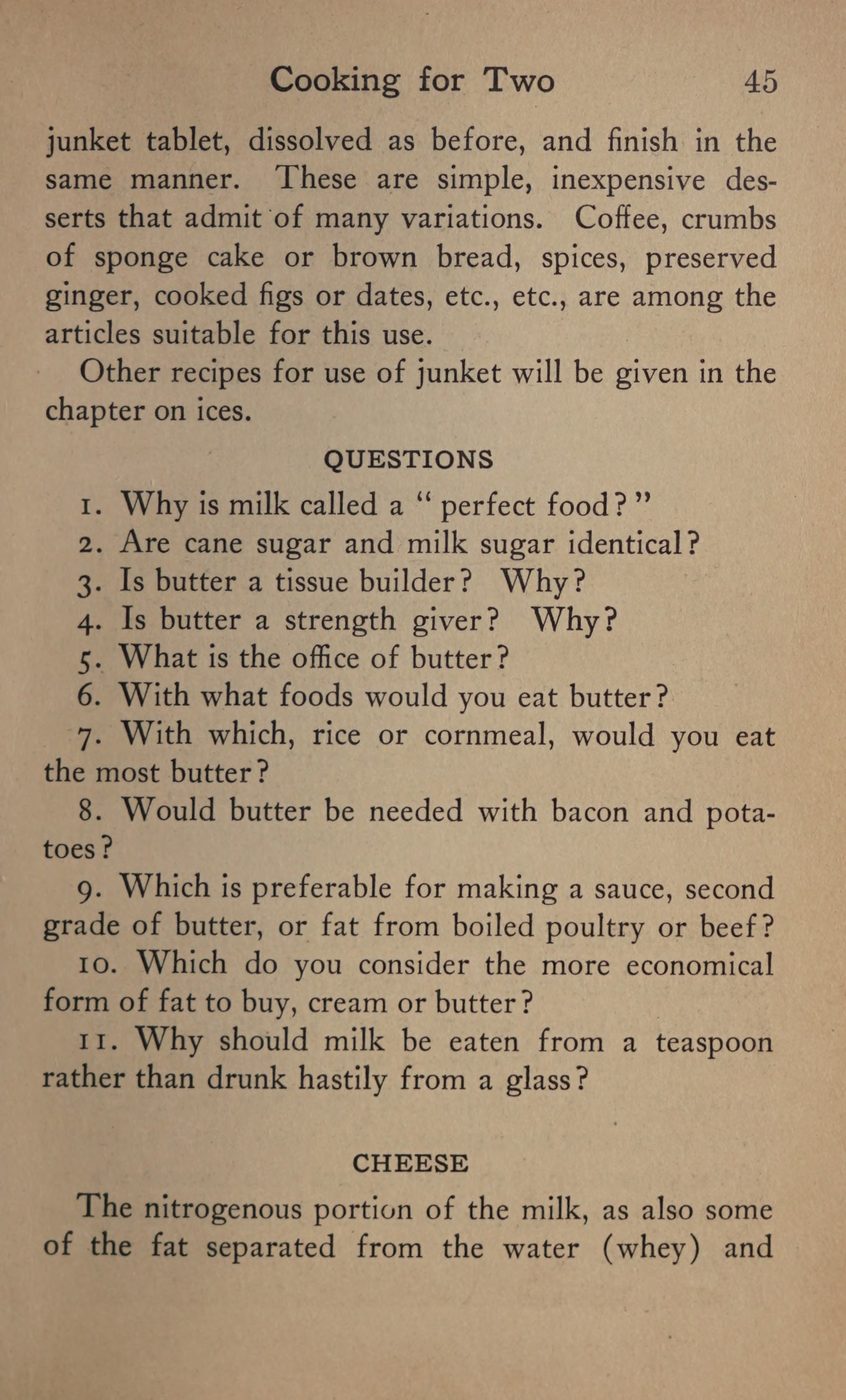 Cooking for Two 45

junket tablet, dissolved as before, and finish in the same manner. These are simple, inexpensive desserts that admit of many variations. Coffee, crumbs of sponge cake or brown bread, spices, preserved ginger, cooked figs or dates, etc., etc., are among the articles suitable for this use.

Other recipes for use of junket will be given in the chapter on ices.

QUESTIONS

1. Why is milk called a "perfect food?"
2. Are cane sugar and milk sugar identical?
3. Is butter a tissue builder? Why?
4. Is butter a strength giver? Why?
5. What is the office of butter?
6. With what foods would you eat butter?
7. With which, rice or cornmeal, would you eat the most butter?
8. Would butter be needed with bacon and potatoes?
9. Which is preferable for making a sauce, second grade of butter, or fat from boiled poultry or beef?
10. Which do you consider the more economical form of fat to buy, cream or butter?
11. Why should milk be eaten from a teaspoon rather than drunk hastily from a glass?

CHEESE

The nitrogenous portion of the milk, as also some of the fat separated from the water (whey) and